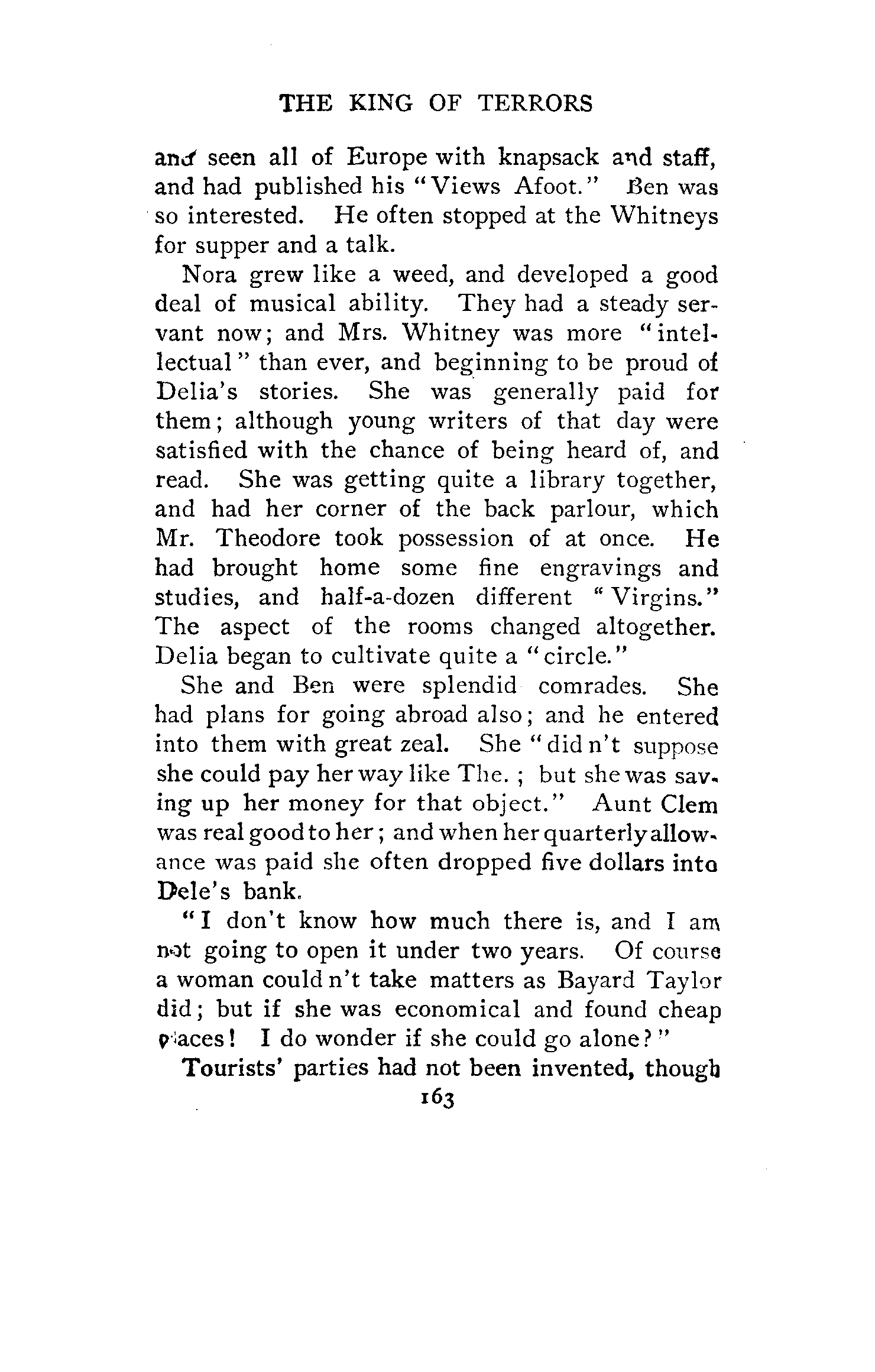 THE KING OF TERRORS

and seen all of Europe with knapsack and staff, and had published his "Views Afoot." Ben was so interested. He often stopped at the Whitneys for supper and a talk.

Nora grew like a weed, and developed a good deal of musical ability. They had a steady servant now; and Mrs. Whitney was more "intellectual" than ever, and beginning to be proud of Delia's stories. She was generally paid for them; although young writers of that day were satisfied with the chance of being heard of, and read. She was getting quite a library together, and had her corner of the back parlour, which Mr. Theodore took possession of at once. He had brought home some fine engravings and studies, and half-a-dozen different "Virgins." The aspect of the rooms changed altogether. Delia began to cultivate quite a "circle."

She and Ben were splendid comrades. She had plans for going abroad also; and he entered into them with great zeal. She "did n't suppose she could pay her way like The.; but she was saving up her money for that object." Aunt Clem was real good to her; and when her quarterly allowance was paid she often dropped five dollars into Dele's bank.

"I don't know how much there is, and I am not going to open it under two years. Of course a woman could n't take matters as Bayard Taylor did; but if she was economical and found cheap places! I do wonder if she could go alone?"

Tourists' parties had not been invented, though

163